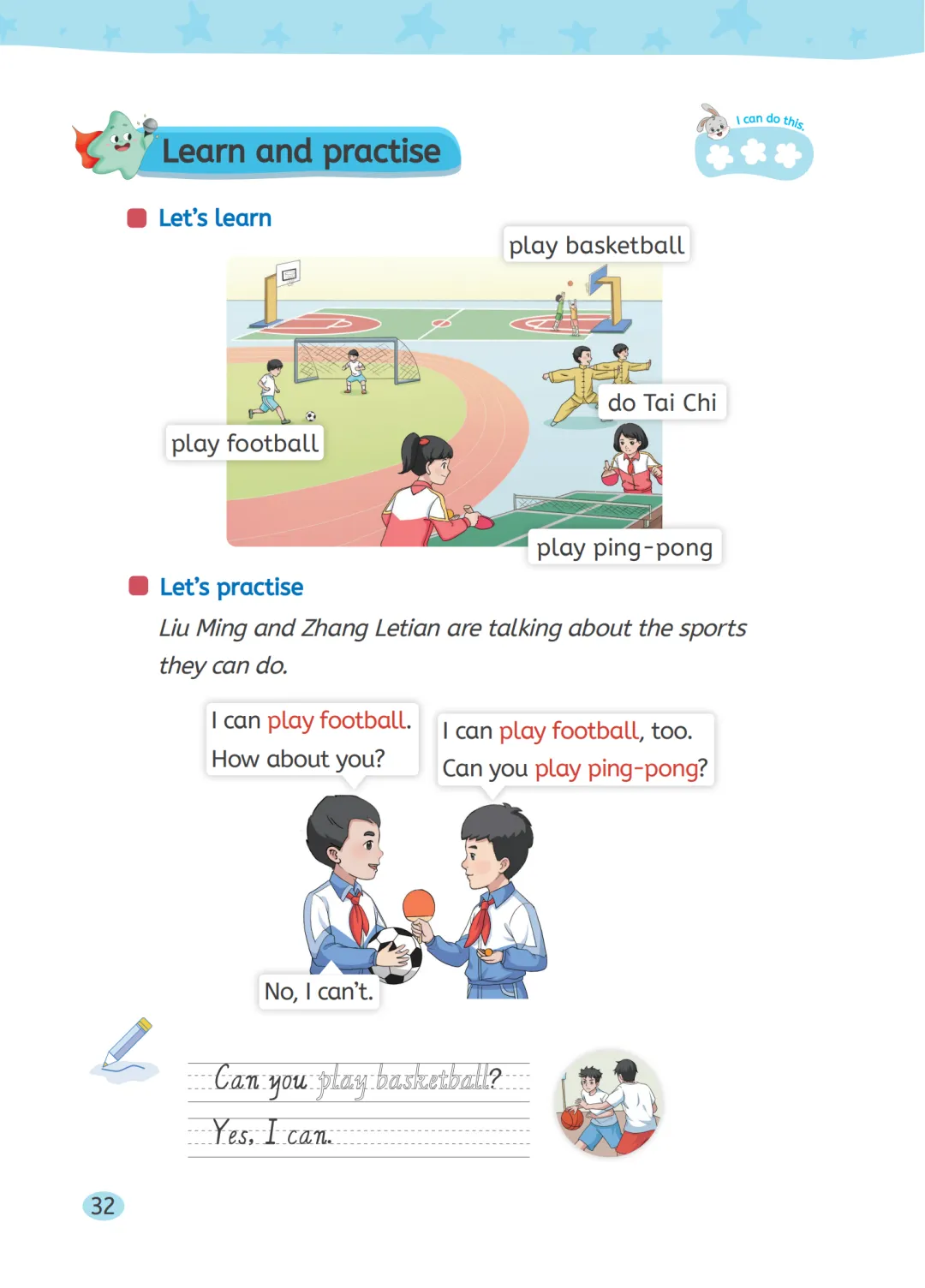 Learn and practise

I can do this.

Let's learn

play basketball

do Tai Chi

play football

play ping-pong

Let's practise

Liu Ming and Zhang Letian are talking about the sports they can do.

I can play football. How about you?

I can play football, too. Can you play ping-pong?

No, I can't.

Can you play basketball?

Yes, I can.

32